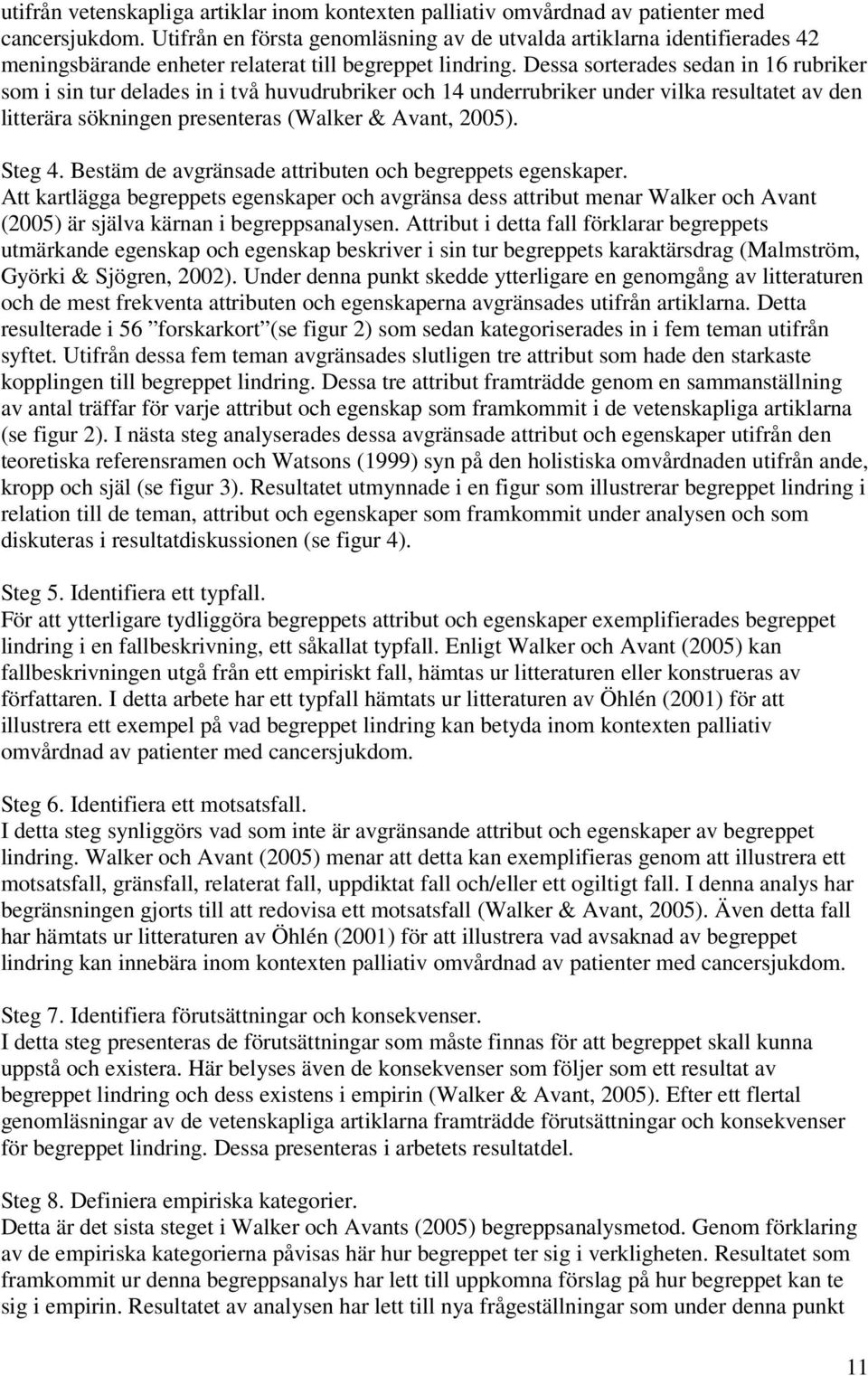 utifrån vetenskapliga artiklar inom kontexten palliativ omvårdnad av patienter med cancersjukdom. Utifrån en första genomläsning av de utvalda artiklarna identifierades 42 meningsbärande enheter relaterat till begreppet lindring. Dessa sorterades sedan in 16 rubriker som i sin tur delades in i två huvudrubriker och 14 underrubriker under vilka resultatet av den litterära sökningen presenteras (Walker & Avant, 2005).

Steg 4. Bestäm de avgränsade attributen och begreppets egenskaper.
Att kartlägga begreppets egenskaper och avgränsa dess attribut menar Walker och Avant (2005) är själva kärnan i begreppsanalysen. Attribut i detta fall förklarar begreppets utmärkande egenskap och egenskap beskriver i sin tur begreppets karaktärsdrag (Malmström, Györki & Sjögren, 2002). Under denna punkt skedde ytterligare en genomgång av litteraturen och de mest frekventa attributen och egenskaperna avgränsades utifrån artiklarna. Detta resulterade i 56 ”forskarkort”(se figur 2) som sedan kategoriserades in i fem teman utifrån syftet. Utifrån dessa fem teman avgränsades slutligen tre attribut som hade den starkaste kopplingen till begreppet lindring. Dessa tre attribut framträdde genom en sammanställning av antal träffar för varje attribut och egenskap som framkommit i de vetenskapliga artiklarna (se figur 2). I nästa steg analyserades dessa avgränsade attribut och egenskaper utifrån den teoretiska referensramen och Watsons (1999) syn på den holistiska omvårdnaden utifrån ande, kropp och själ (se figur 3). Resultatet utmynnade i en figur som illustrerar begreppet lindring i relation till de teman, attribut och egenskaper som framkommit under analysen och som diskuteras i resultatdiskussionen (se figur 4).

Steg 5. Identifiera ett typfall.
För att ytterligare tydliggöra begreppets attribut och egenskaper exemplifierades begreppet lindring i en fallbeskrivning, ett såkallat typfall. Enligt Walker och Avant (2005) kan fallbeskrivningen utgå från ett empiriskt fall, hämtas ur litteraturen eller konstrueras av författaren. I detta arbete har ett typfall hämtats ur litteraturen av Öhlén (2001) för att illustrera ett exempel på vad begreppet lindring kan betyda inom kontexten palliativ omvårdnad av patienter med cancersjukdom.

Steg 6. Identifiera ett motsatsfall.
I detta steg synliggörs vad som inte är avgränsande attribut och egenskaper av begreppet lindring. Walker och Avant (2005) menar att detta kan exemplifieras genom att illustrera ett motsatsfall, gränsfall, relaterat fall, uppdiktat fall och/eller ett ogiltigt fall. I denna analys har begränsningen gjorts till att redovisa ett motsatsfall (Walker & Avant, 2005). Även detta fall har hämtats ur litteraturen av Öhlén (2001) för att illustrera vad avsaknad av begreppet lindring kan innebära inom kontexten palliativ omvårdnad av patienter med cancersjukdom.

Steg 7. Identifiera förutsättningar och konsekvenser.
I detta steg presenteras de förutsättningar som måste finnas för att begreppet skall kunna uppstå och existera. Här belyses även de konsekvenser som följer som ett resultat av begreppet lindring och dess existens i empirin (Walker & Avant, 2005). Efter ett flertal genomläsningar av de vetenskapliga artiklarna framträdde förutsättningar och konsekvenser för begreppet lindring. Dessa presenteras i arbetets resultatdel.

Steg 8. Definiera empiriska kategorier.
Detta är det sista steget i Walker och Avants (2005) begreppsanalysmetod. Genom förklaring av de empiriska kategorierna påvisas här hur begreppet ter sig i verkligheten. Resultatet som framkommit ur denna begreppsanalys har lett till uppkomna förslag på hur begreppet kan te sig i empirin. Resultatet av analysen har lett till nya frågeställningar som under denna punkt

11